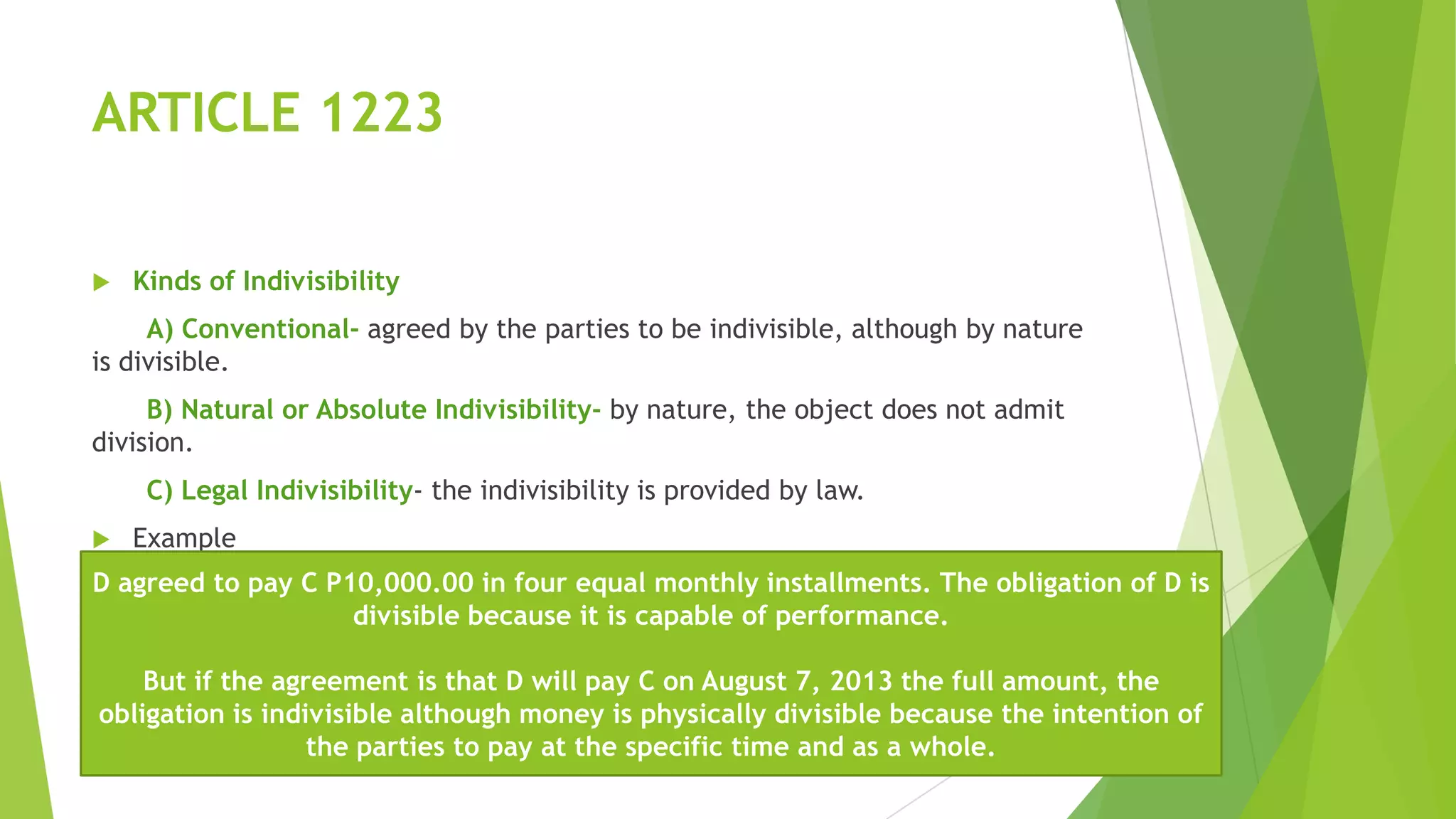 ARTICLE 1223

▶ Kinds of Indivisibility

A) Conventional- agreed by the parties to be indivisible, although by nature is divisible.

B) Natural or Absolute Indivisibility- by nature, the object does not admit division.

C) Legal Indivisibility- the indivisibility is provided by law.

▶ Example

D agreed to pay C P10,000.00 in four equal monthly installments. The obligation of D is divisible because it is capable of performance.

But if the agreement is that D will pay C on August 7, 2013 the full amount, the obligation is indivisible although money is physically divisible because the intention of the parties to pay at the specific time and as a whole.